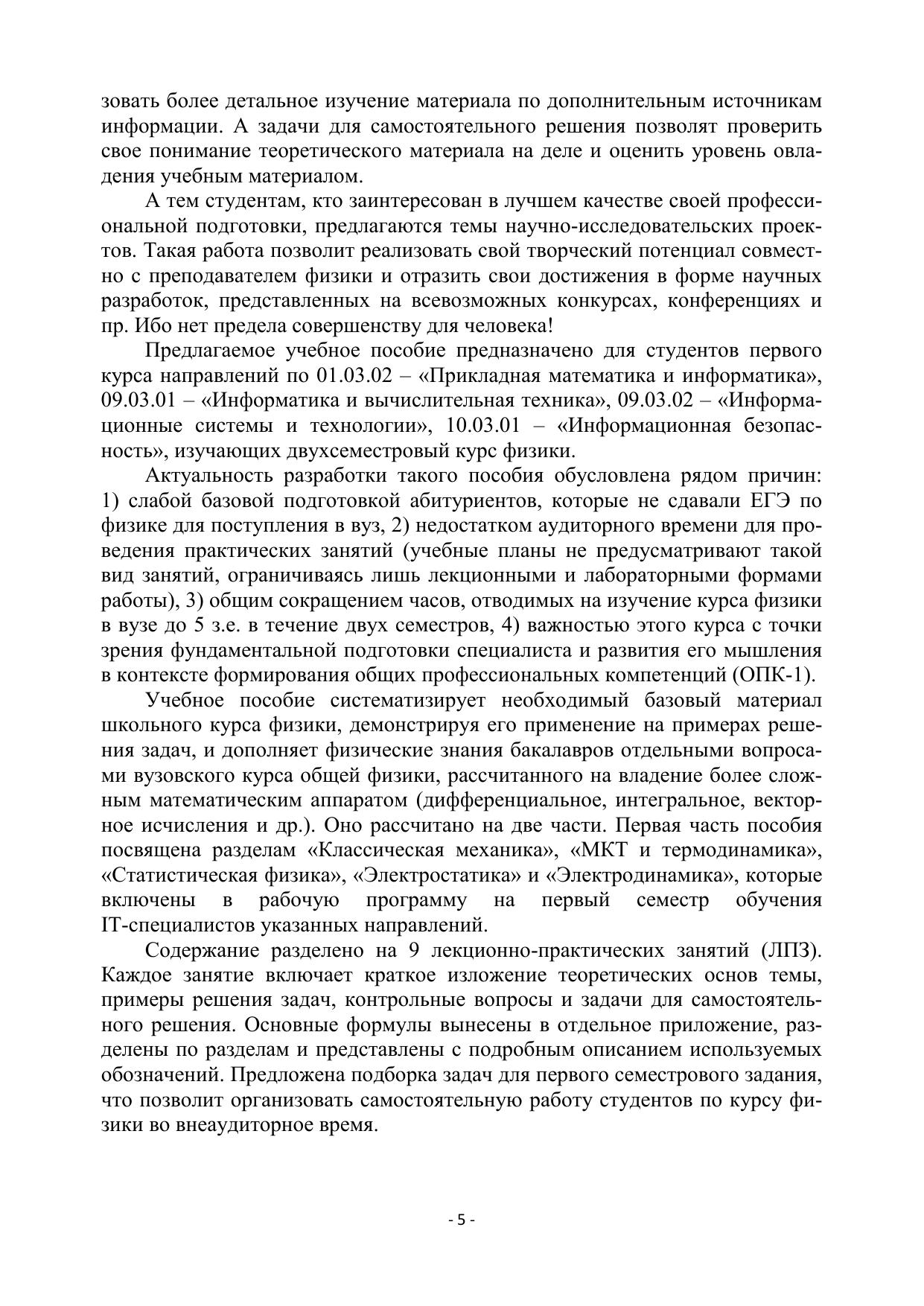 зовать более детальное изучение материала по дополнительным источникам информации. А задачи для самостоятельного решения позволят проверить свое понимание теоретического материала на деле и оценить уровень овладения учебным материалом.

А тем студентам, кто заинтересован в лучшем качестве своей профессиональной подготовки, предлагаются темы научно-исследовательских проектов. Такая работа позволит реализовать свой творческий потенциал совместно с преподавателем физики и отразить свои достижения в форме научных разработок, представленных на всевозможных конкурсах, конференциях и пр. Ибо нет предела совершенству для человека!

Предлагаемое учебное пособие предназначено для студентов первого курса направлений по 01.03.02 – «Прикладная математика и информатика», 09.03.01 – «Информатика и вычислительная техника», 09.03.02 – «Информационные системы и технологии», 10.03.01 – «Информационная безопасность», изучающих двухсеместровый курс физики.

Актуальность разработки такого пособия обусловлена рядом причин: 1) слабой базовой подготовкой абитуриентов, которые не сдавали ЕГЭ по физике для поступления в вуз, 2) недостатком аудиторного времени для проведения практических занятий (учебные планы не предусматривают такой вид занятий, ограничиваясь лишь лекционными и лабораторными формами работы), 3) общим сокращением часов, отводимых на изучение курса физики в вузе до 5 з.е. в течение двух семестров, 4) важностью этого курса с точки зрения фундаментальной подготовки специалиста и развития его мышления в контексте формирования общих профессиональных компетенций (ОПК-1).

Учебное пособие систематизирует необходимый базовый материал школьного курса физики, демонстрируя его применение на примерах решения задач, и дополняет физические знания бакалавров отдельными вопросами вузовского курса общей физики, рассчитанного на владение более сложным математическим аппаратом (дифференциальное, интегральное, векторное исчисления и др.). Оно рассчитано на две части. Первая часть пособия посвящена разделам «Классическая механика», «МКТ и термодинамика», «Статистическая физика», «Электростатика» и «Электродинамика», которые включены в рабочую программу на первый семестр обучения IT-специалистов указанных направлений.

Содержание разделено на 9 лекционно-практических занятий (ЛПЗ). Каждое занятие включает краткое изложение теоретических основ темы, примеры решения задач, контрольные вопросы и задачи для самостоятельного решения. Основные формулы вынесены в отдельное приложение, разделены по разделам и представлены с подробным описанием используемых обозначений. Предложена подборка задач для первого семестрового задания, что позволит организовать самостоятельную работу студентов по курсу физики во внеаудиторное время.

- 5 -